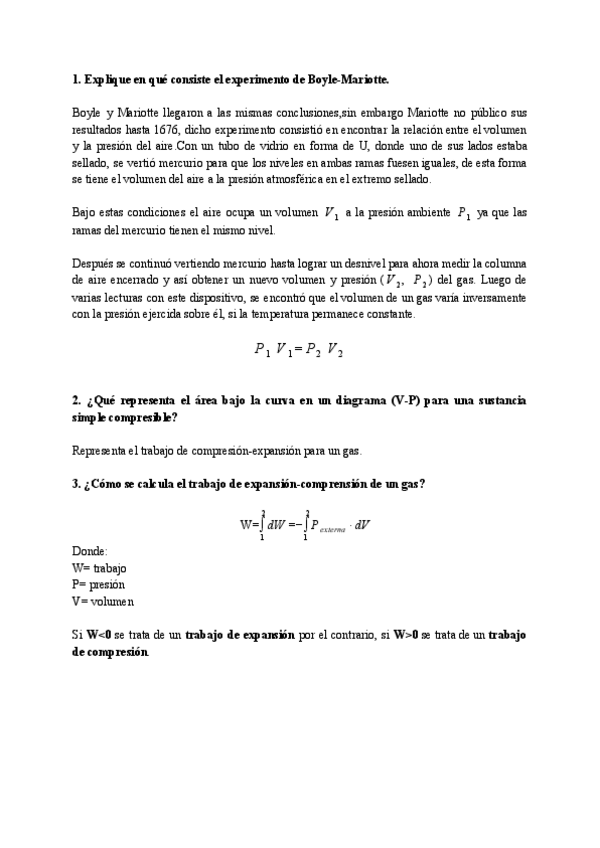 1. Explique en qué consiste el experimento de Boyle-Mariotte.

Boyle y Mariotte llegaron a las mismas conclusiones,sin embargo Mariotte no público sus resultados hasta 1676, dicho experimento consistió en encontrar la relación entre el volumen y la presión del aire.Con un tubo de vidrio en forma de U, donde uno de sus lados estaba sellado, se vertió mercurio para que los niveles en ambas ramas fuesen iguales, de esta forma se tiene el volumen del aire a la presión atmosférica en el extremo sellado.

Bajo estas condiciones el aire ocupa un volumen $V_1$ a la presión ambiente $P_1$ ya que las ramas del mercurio tienen el mismo nivel.

Después se continuó vertiendo mercurio hasta lograr un desnivel para ahora medir la columna de aire encerrado y así obtener un nuevo volumen y presión ($V_2$, $P_2$) del gas. Luego de varias lecturas con este dispositivo, se encontró que el volumen de un gas varía inversamente con la presión ejercida sobre él, si la temperatura permanece constante.

$P_1 V_1 = P_2 V_2$

2. ¿Qué representa el área bajo la curva en un diagrama (V-P) para una sustancia simple compresible?

Representa el trabajo de compresión-expansión para un gas.

3. ¿Cómo se calcula el trabajo de expansión-comprensión de un gas?

$W=\int_1^2 dW = -\int_1^2 P_{externa} \cdot dV$

Donde:
W= trabajo
P= presión
V= volumen

Si W<0 se trata de un trabajo de expansión por el contrario, si W>0 se trata de un trabajo de compresión.